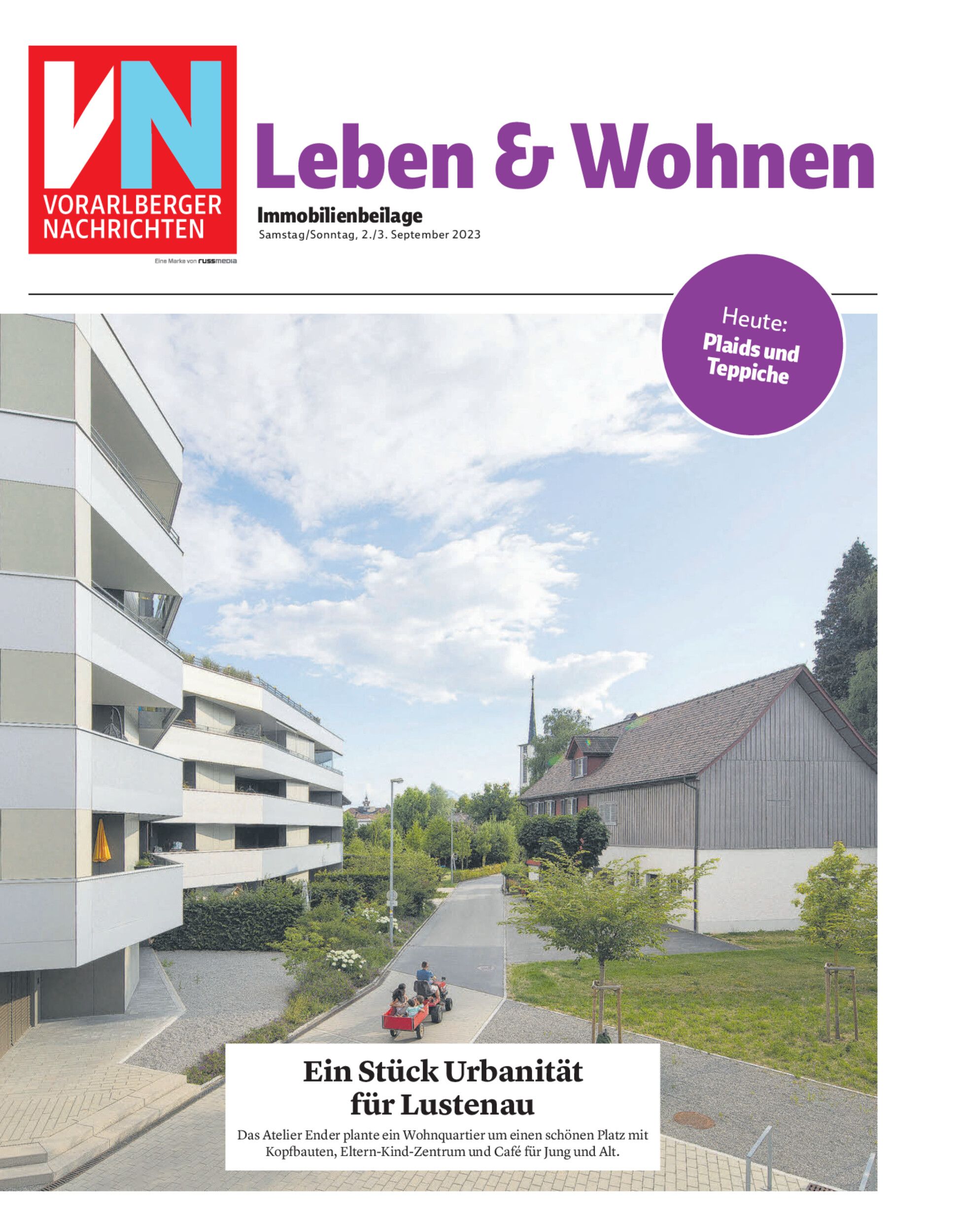 VN
VORARLBERGER NACHRICHTEN
Eine Marke von russmedia

Leben & Wohnen

Immobilienbeilage
Samstag/Sonntag, 2./3. September 2023

Heute:
Plaids und Teppiche

Ein Stück Urbanität für Lustenau

Das Atelier Ender plante ein Wohnquartier um einen schönen Platz mit Kopfbauten, Eltern-Kind-Zentrum und Café für Jung und Alt.